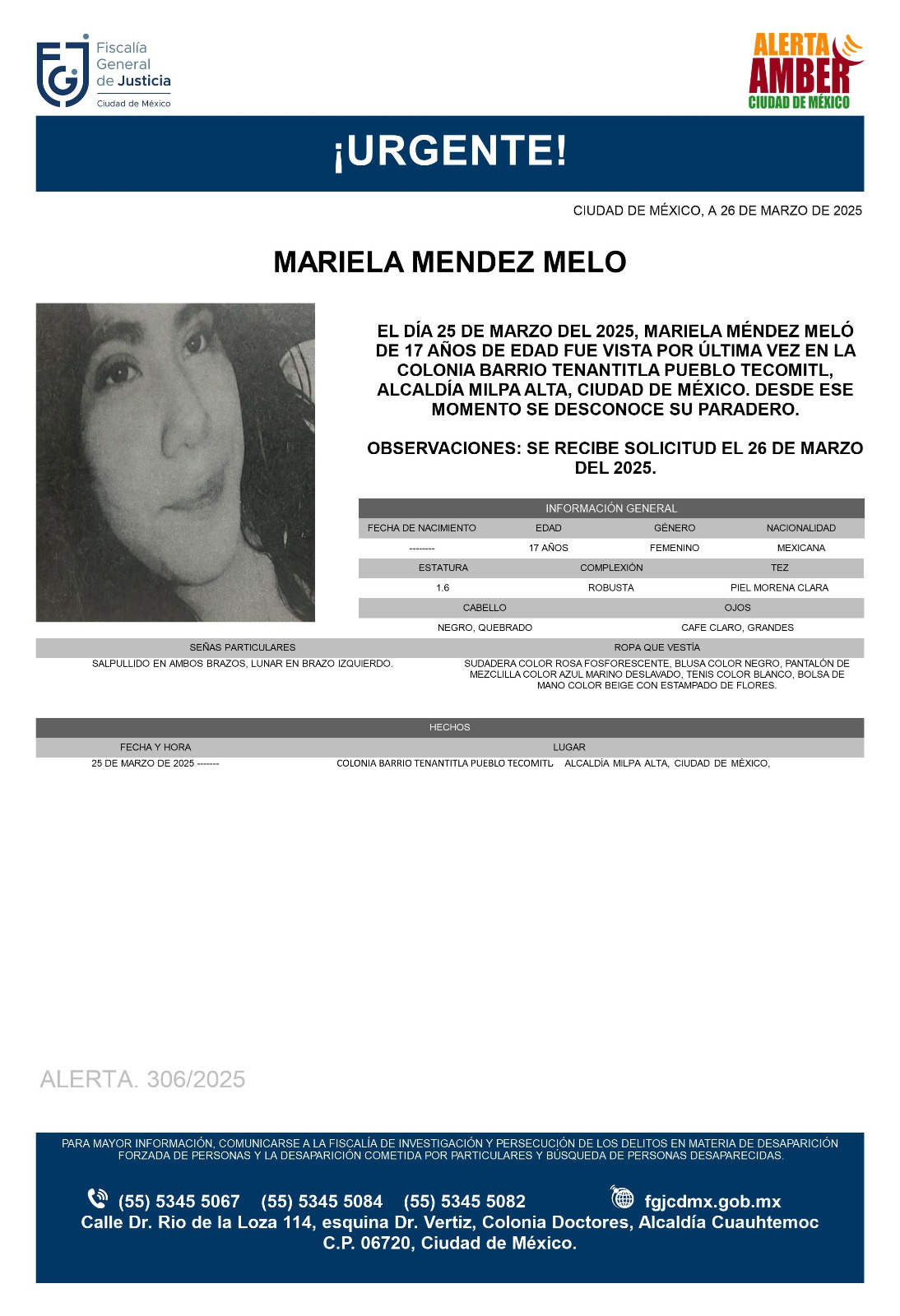 Fiscalía General de Justicia
Ciudad de México

ALERTA AMBER
CIUDAD DE MÉXICO

¡URGENTE!

CIUDAD DE MÉXICO, A 26 DE MARZO DE 2025

MARIELA MENDEZ MELO

EL DÍA 25 DE MARZO DEL 2025, MARIELA MÉNDEZ MELÓ DE 17 AÑOS DE EDAD FUE VISTA POR ÚLTIMA VEZ EN LA COLONIA BARRIO TENANTITLA PUEBLO TECOMITL, ALCALDÍA MILPA ALTA, CIUDAD DE MÉXICO. DESDE ESE MOMENTO SE DESCONOCE SU PARADERO.

OBSERVACIONES: SE RECIBE SOLICITUD EL 26 DE MARZO DEL 2025.

INFORMACIÓN GENERAL

| FECHA DE NACIMIENTO | EDAD | GÉNERO | NACIONALIDAD |
|---|---|---|---|
| -------- | 17 AÑOS | FEMENINO | MEXICANA |

| ESTATURA | COMPLEXIÓN | TEZ |
|---|---|---|
| 1.6 | ROBUSTA | PIEL MORENA CLARA |

| CABELLO | OJOS |
|---|---|
| NEGRO, QUEBRADO | CAFE CLARO, GRANDES |

| SEÑAS PARTICULARES | ROPA QUE VESTÍA |
|---|---|
| SALPULLIDO EN AMBOS BRAZOS, LUNAR EN BRAZO IZQUIERDO. | SUDADERA COLOR ROSA FOSFORESCENTE, BLUSA COLOR NEGRO, PANTALÓN DE MEZCLILLA COLOR AZUL MARINO DESLAVADO, TENIS COLOR BLANCO, BOLSA DE MANO COLOR BEIGE CON ESTAMPADO DE FLORES. |

HECHOS

| FECHA Y HORA | LUGAR |
|---|---|
| 25 DE MARZO DE 2025 ------- | COLONIA BARRIO TENANTITLA PUEBLO TECOMITL ALCALDÍA MILPA ALTA, CIUDAD DE MÉXICO, |

ALERTA. 306/2025

PARA MAYOR INFORMACIÓN, COMUNICARSE A LA FISCALÍA DE INVESTIGACIÓN Y PERSECUCIÓN DE LOS DELITOS EN MATERIA DE DESAPARICIÓN FORZADA DE PERSONAS Y LA DESAPARICIÓN COMETIDA POR PARTICULARES Y BÚSQUEDA DE PERSONAS DESAPARECIDAS.

(55) 5345 5067 (55) 5345 5084 (55) 5345 5082 fgjcdmx.gob.mx
Calle Dr. Rio de la Loza 114, esquina Dr. Vertiz, Colonia Doctores, Alcaldía Cuauhtemoc C.P. 06720, Ciudad de México.